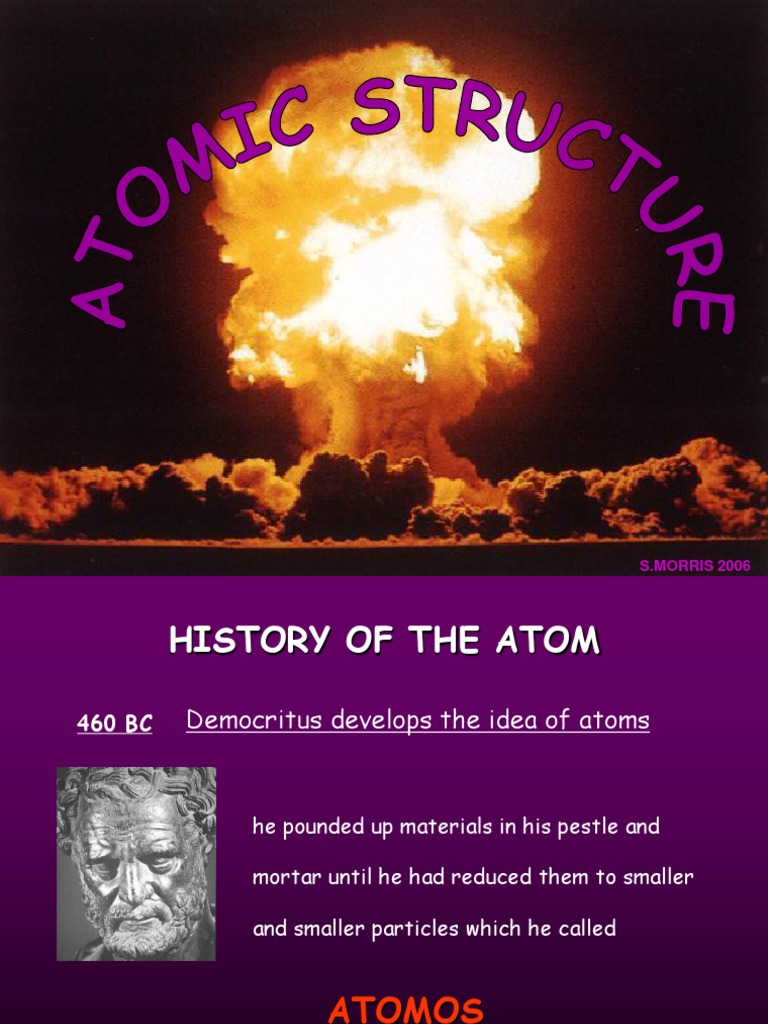 ATOMIC STRUCTURE

S.MORRIS 2006

HISTORY OF THE ATOM

460 BC Democritus develops the idea of atoms

he pounded up materials in his pestle and mortar until he had reduced them to smaller and smaller particles which he called

ATOMOS